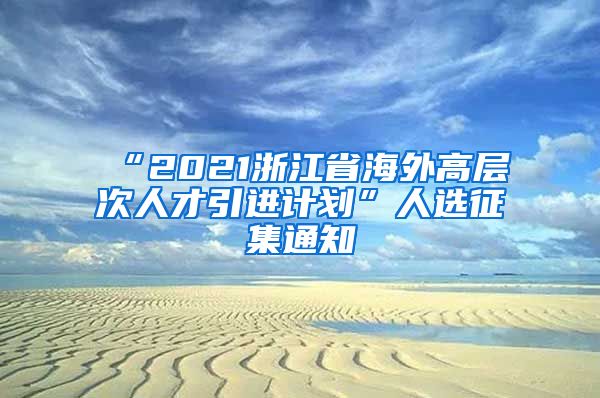 “2021浙江省海外高层次人才引进计划”人选征集通知